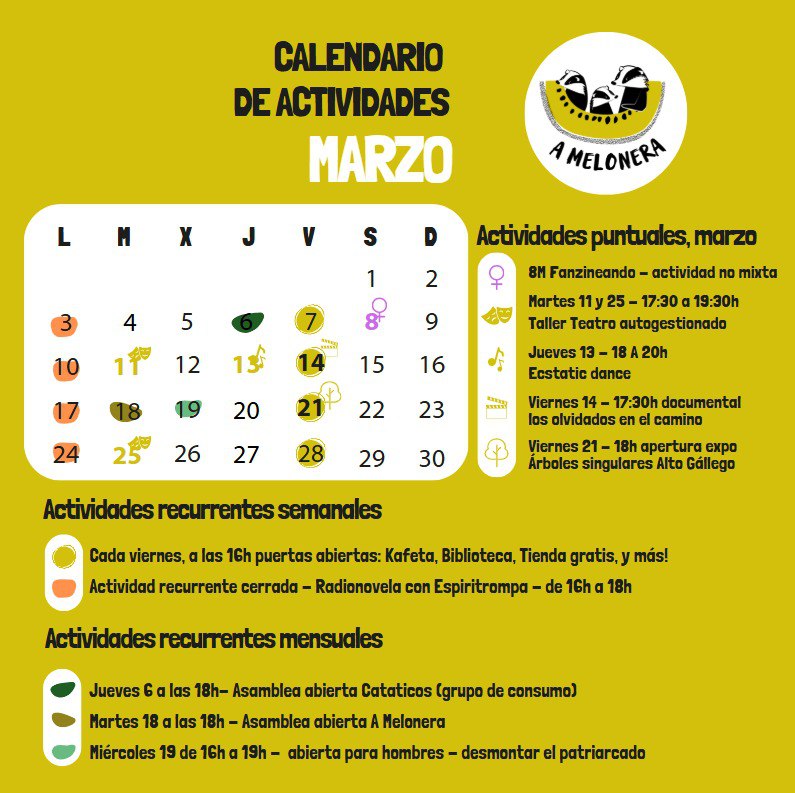 CALENDARIO DE ACTIVIDADES
MARZO

A MELONERA

| L | M | X | J | V | S | D |
|---|---|---|---|---|---|---|
| | | | | | 1 | 2 |
| 3 | 4 | 5 | 6 | 7 | 8 | 9 |
| 10 | 11 | 12 | 13 | 14 | 15 | 16 |
| 17 | 18 | 19 | 20 | 21 | 22 | 23 |
| 24 | 25 | 26 | 27 | 28 | 29 | 30 |

Actividades puntuales, marzo

8M Fanzineando – actividad no mixta

Martes 11 y 25 – 17:30 a 19:30h
Taller Teatro autogestionado

Jueves 13 – 18 A 20h
Ecstatic dance

Viernes 14 – 17:30h documental
los olvidados en el camino

Viernes 21 – 18h apertura expo
Árboles singulares Alto Gállego

Actividades recurrentes semanales

Cada viernes, a las 16h puertas abiertas: Kafeta, Biblioteca, Tienda gratis, y más!

Actividad recurrente cerrada – Radionovela con Espiritrompa – de 16h a 18h

Actividades recurrentes mensuales

Jueves 6 a las 18h– Asamblea abierta Cataticos (grupo de consumo)

Martes 18 a las 18h – Asamblea abierta A Melonera

Miércoles 19 de 16h a 19h – abierta para hombres – desmontar el patriarcado